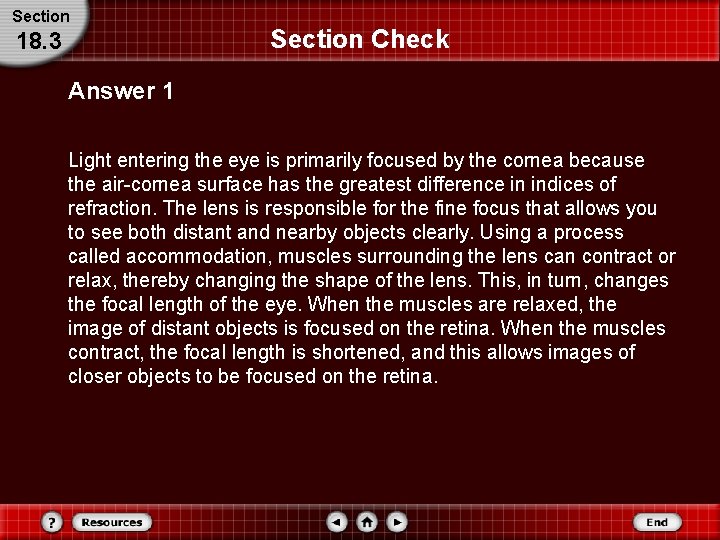 Section
18.3

Section Check

Answer 1

Light entering the eye is primarily focused by the cornea because the air-cornea surface has the greatest difference in indices of refraction. The lens is responsible for the fine focus that allows you to see both distant and nearby objects clearly. Using a process called accommodation, muscles surrounding the lens can contract or relax, thereby changing the shape of the lens. This, in turn, changes the focal length of the eye. When the muscles are relaxed, the image of distant objects is focused on the retina. When the muscles contract, the focal length is shortened, and this allows images of closer objects to be focused on the retina.

?
Resources
End